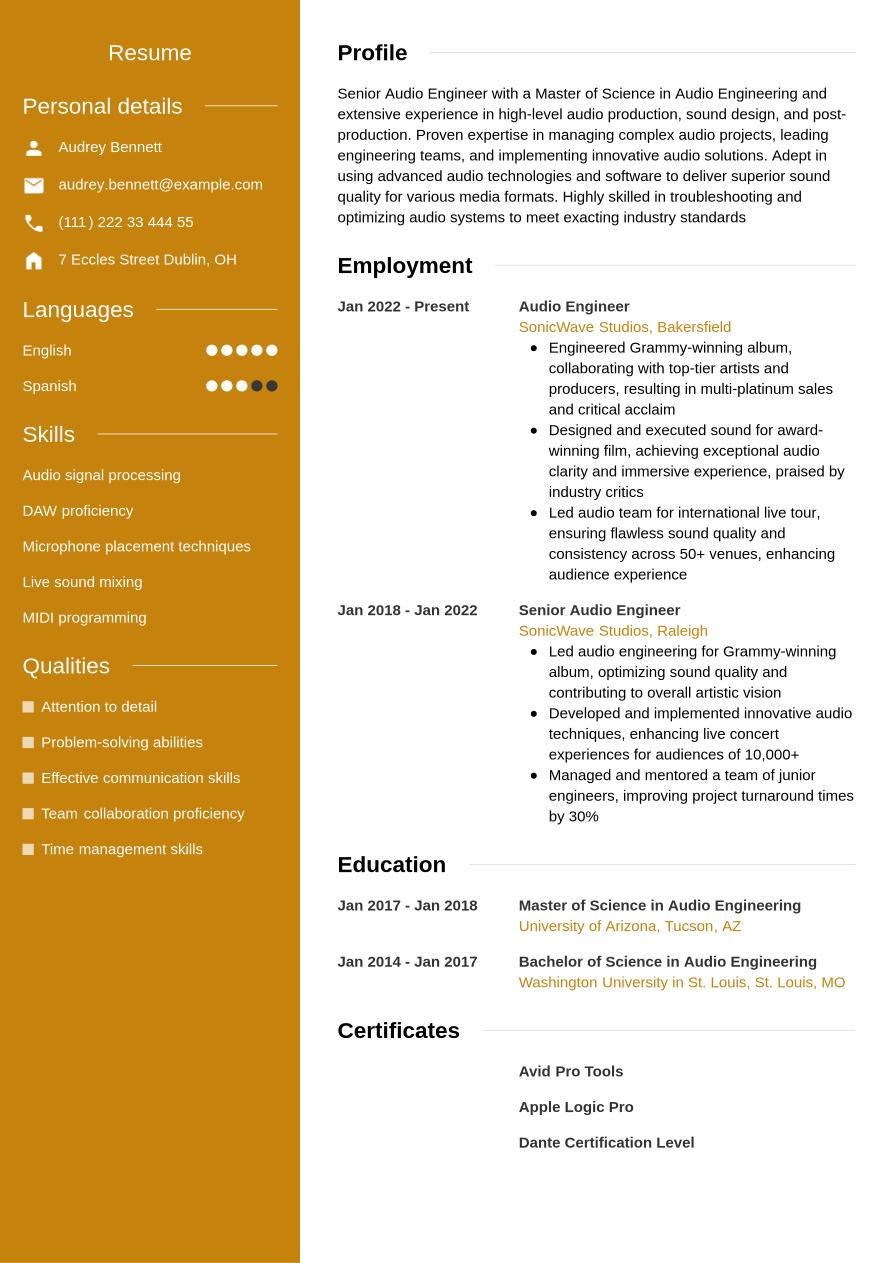 Resume

Personal details

Audrey Bennett

audrey.bennett@example.com

(111) 222 33 444 55

7 Eccles Street Dublin, OH

Languages

English

Spanish

Skills

Audio signal processing

DAW proficiency

Microphone placement techniques

Live sound mixing

MIDI programming

Qualities

Attention to detail

Problem-solving abilities

Effective communication skills

Team collaboration proficiency

Time management skills

Profile

Senior Audio Engineer with a Master of Science in Audio Engineering and extensive experience in high-level audio production, sound design, and post-production. Proven expertise in managing complex audio projects, leading engineering teams, and implementing innovative audio solutions. Adept in using advanced audio technologies and software to deliver superior sound quality for various media formats. Highly skilled in troubleshooting and optimizing audio systems to meet exacting industry standards

Employment

Jan 2022 - Present

Audio Engineer
SonicWave Studios, Bakersfield

- Engineered Grammy-winning album, collaborating with top-tier artists and producers, resulting in multi-platinum sales and critical acclaim
- Designed and executed sound for award-winning film, achieving exceptional audio clarity and immersive experience, praised by industry critics
- Led audio team for international live tour, ensuring flawless sound quality and consistency across 50+ venues, enhancing audience experience

Jan 2018 - Jan 2022

Senior Audio Engineer
SonicWave Studios, Raleigh

- Led audio engineering for Grammy-winning album, optimizing sound quality and contributing to overall artistic vision
- Developed and implemented innovative audio techniques, enhancing live concert experiences for audiences of 10,000+
- Managed and mentored a team of junior engineers, improving project turnaround times by 30%

Education

Jan 2017 - Jan 2018

Master of Science in Audio Engineering
University of Arizona, Tucson, AZ

Jan 2014 - Jan 2017

Bachelor of Science in Audio Engineering
Washington University in St. Louis, St. Louis, MO

Certificates

Avid Pro Tools

Apple Logic Pro

Dante Certification Level